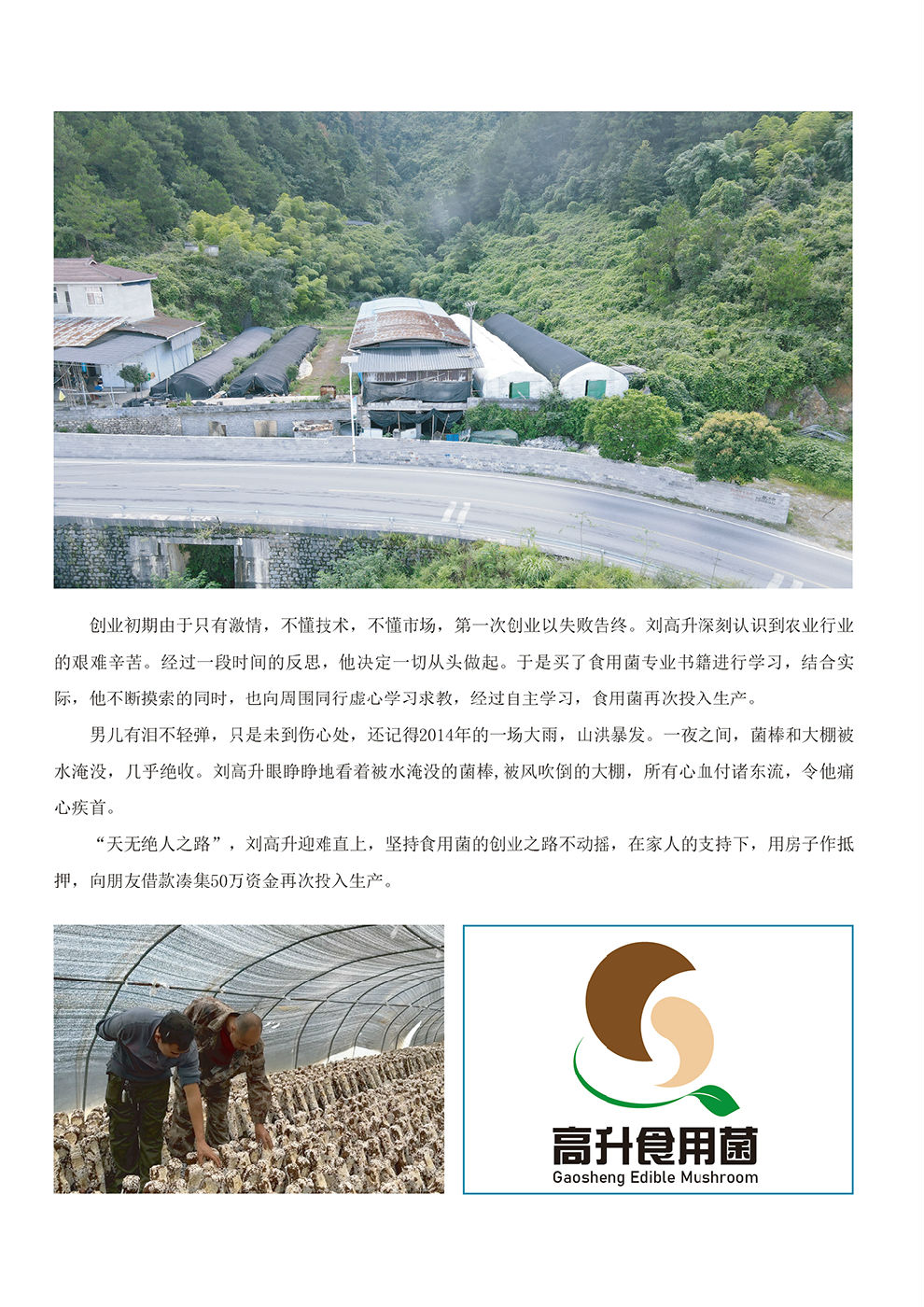 创业初期由于只有激情，不懂技术，不懂市场，第一次创业以失败告终。刘高升深刻认识到农业行业的艰难辛苦。经过一段时间的反思，他决定一切从头做起。于是买了食用菌专业书籍进行学习，结合实际，他不断摸索的同时，也向周围同行虚心学习求教，经过自主学习，食用菌再次投入生产。

男儿有泪不轻弹，只是未到伤心处，还记得2014年的一场大雨，山洪暴发。一夜之间，菌棒和大棚被水淹没，几乎绝收。刘高升眼睁睁地看着被水淹没的菌棒，被风吹倒的大棚，所有心血付诸东流，令他痛心疾首。

“天无绝人之路”，刘高升迎难直上，坚持食用菌的创业之路不动摇，在家人的支持下，用房子作抵押，向朋友借款凑集50万资金再次投入生产。

高升食用菌
Gaosheng Edible Mushroom